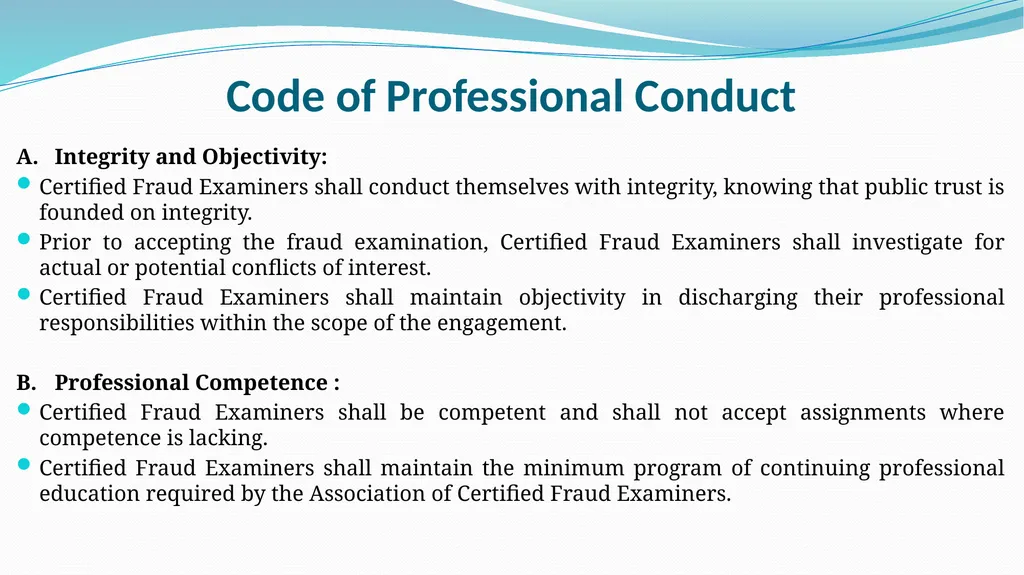 Code of Professional Conduct

A. Integrity and Objectivity:

- Certified Fraud Examiners shall conduct themselves with integrity, knowing that public trust is founded on integrity.
- Prior to accepting the fraud examination, Certified Fraud Examiners shall investigate for actual or potential conflicts of interest.
- Certified Fraud Examiners shall maintain objectivity in discharging their professional responsibilities within the scope of the engagement.

B. Professional Competence :

- Certified Fraud Examiners shall be competent and shall not accept assignments where competence is lacking.
- Certified Fraud Examiners shall maintain the minimum program of continuing professional education required by the Association of Certified Fraud Examiners.